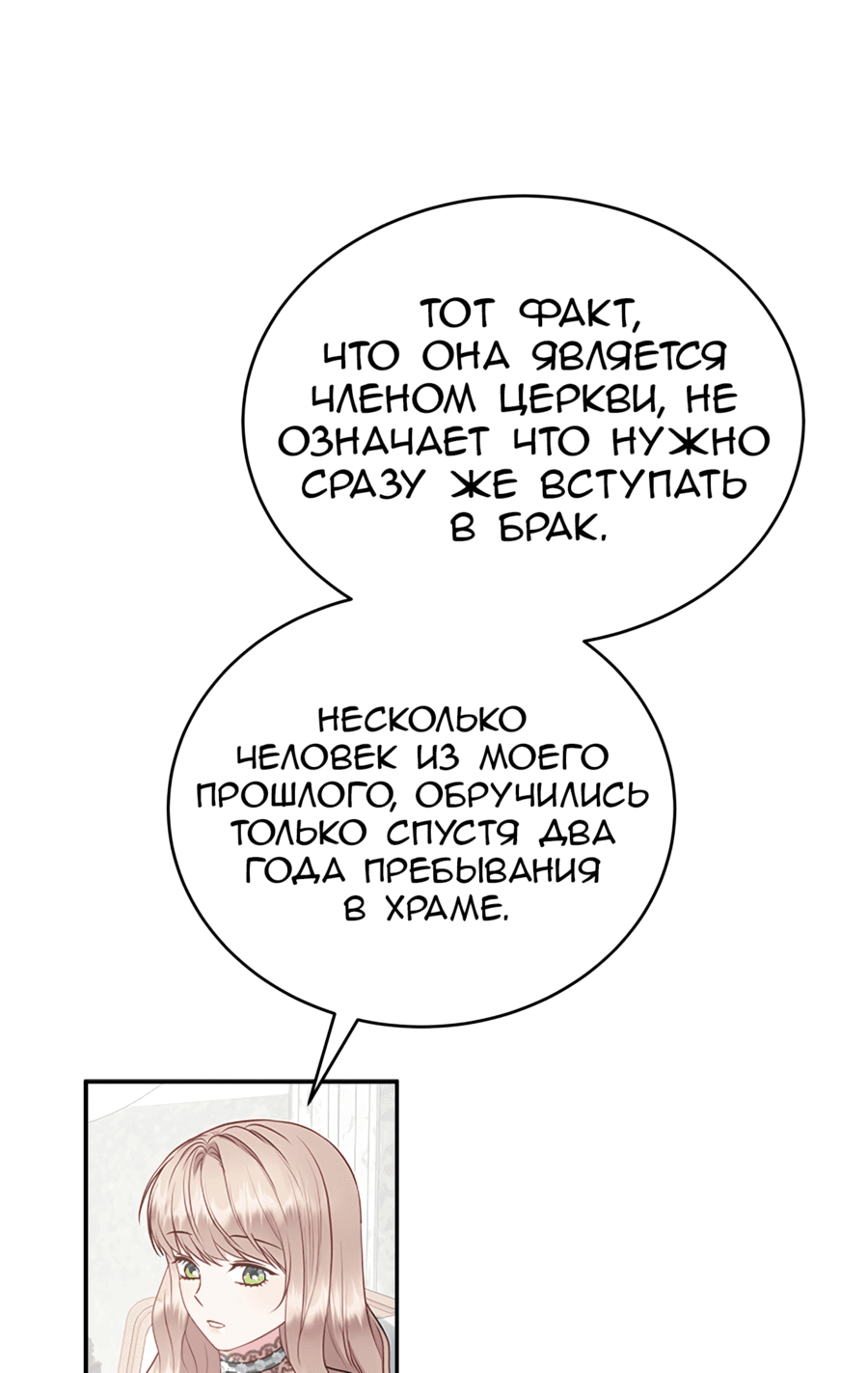 ТОТ ФАКТ, ЧТО ОНА ЯВЛЯЕТСЯ ЧЛЕНОМ ЦЕРКВИ, НЕ ОЗНАЧАЕТ ЧТО НУЖНО СРАЗУ ЖЕ ВСТУПАТЬ В БРАК.

НЕСКОЛЬКО ЧЕЛОВЕК ИЗ МОЕГО ПРОШЛОГО, ОБРУЧИЛИСЬ ТОЛЬКО СПУСТЯ ДВА ГОДА ПРЕБЫВАНИЯ В ХРАМЕ.